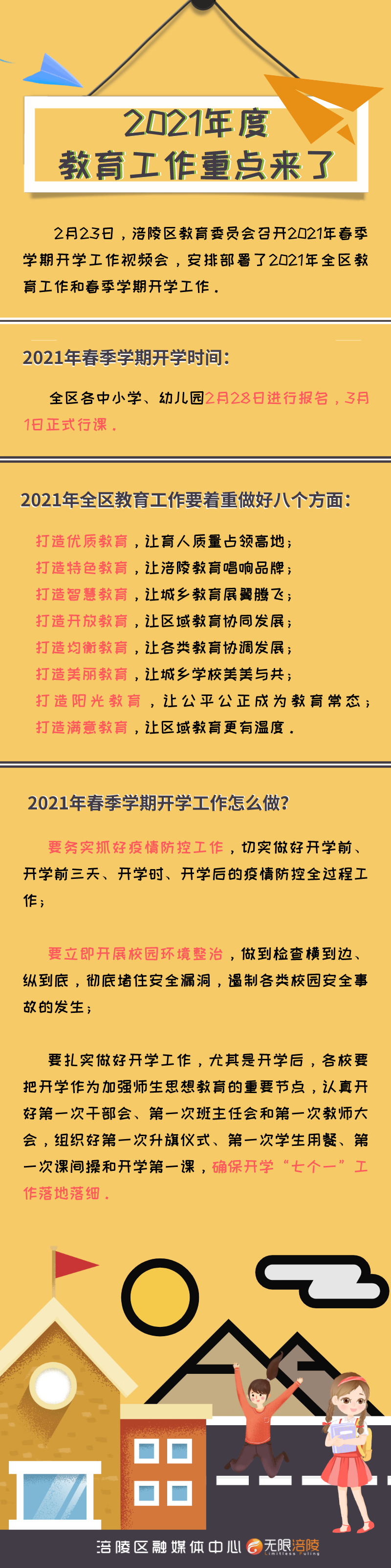 2021年度
教育工作重点来了

2月23日，涪陵区教育委员会召开2021年春季学期开学工作视频会，安排部署了2021年全区教育工作和春季学期开学工作。

2021年春季学期开学时间：

全区各中小学、幼儿园2月28日进行报名，3月1日正式行课。

2021年全区教育工作要着重做好八个方面：

打造优质教育，让育人质量占领高地；
打造特色教育，让涪陵教育唱响品牌；
打造智慧教育，让城乡教育展翼腾飞；
打造开放教育，让区域教育协同发展；
打造均衡教育，让各类教育协调发展；
打造美丽教育，让城乡学校美美与共；
打造阳光教育，让公平公正成为教育常态；
打造满意教育，让区域教育更有温度。

2021年春季学期开学工作怎么做？

要务实抓好疫情防控工作，切实做好开学前、开学前三天、开学时、开学后的疫情防控全过程工作；

要立即开展校园环境整治，做到检查横到边、纵到底，彻底堵住安全漏洞，遏制各类校园安全事故的发生；

要扎实做好开学工作，尤其是开学后，各校要把开学作为加强师生思想教育的重要节点，认真开好第一次干部会、第一次班主任会和第一次教师大会，组织好第一次升旗仪式、第一次学生用餐、第一次课间操和开学第一课，确保开学“七个一”工作落地落细。

涪陵区融媒体中心 无限涪陵 Limitless Fuling